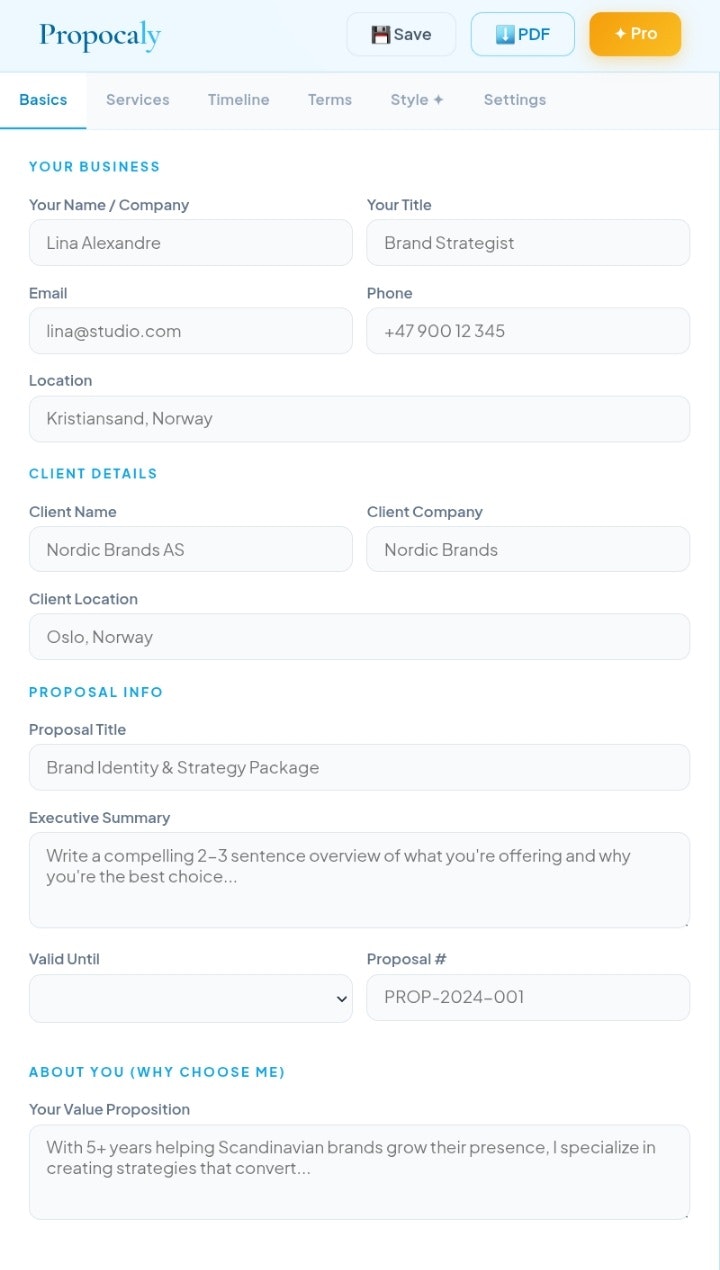 Propocaly

Save PDF ✦ Pro

Basics Services Timeline Terms Style ✦ Settings

YOUR BUSINESS

Your Name / Company
Lina Alexandre

Your Title
Brand Strategist

Email
lina@studio.com

Phone
+47 900 12 345

Location
Kristiansand, Norway

CLIENT DETAILS

Client Name
Nordic Brands AS

Client Company
Nordic Brands

Client Location
Oslo, Norway

PROPOSAL INFO

Proposal Title
Brand Identity & Strategy Package

Executive Summary
Write a compelling 2–3 sentence overview of what you're offering and why you're the best choice...

Valid Until

Proposal #
PROP-2024-001

ABOUT YOU (WHY CHOOSE ME)

Your Value Proposition
With 5+ years helping Scandinavian brands grow their presence, I specialize in creating strategies that convert...